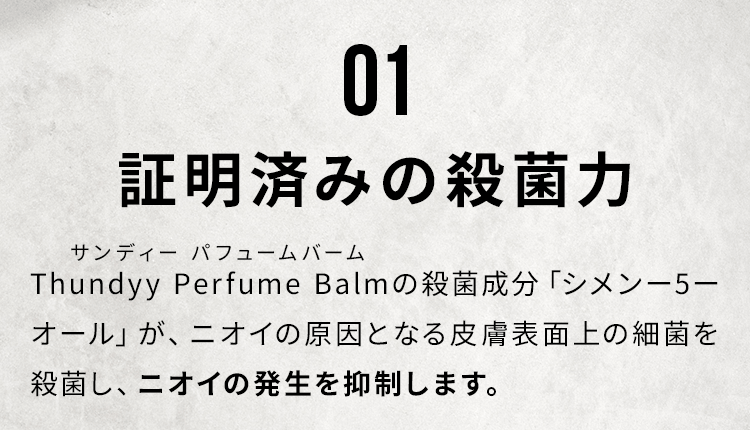 01

証明済みの殺菌力

サンディー パフュームバーム
Thundyy Perfume Balmの殺菌成分「シメンー5ーオール」が、ニオイの原因となる皮膚表面上の細菌を殺菌し、ニオイの発生を抑制します。